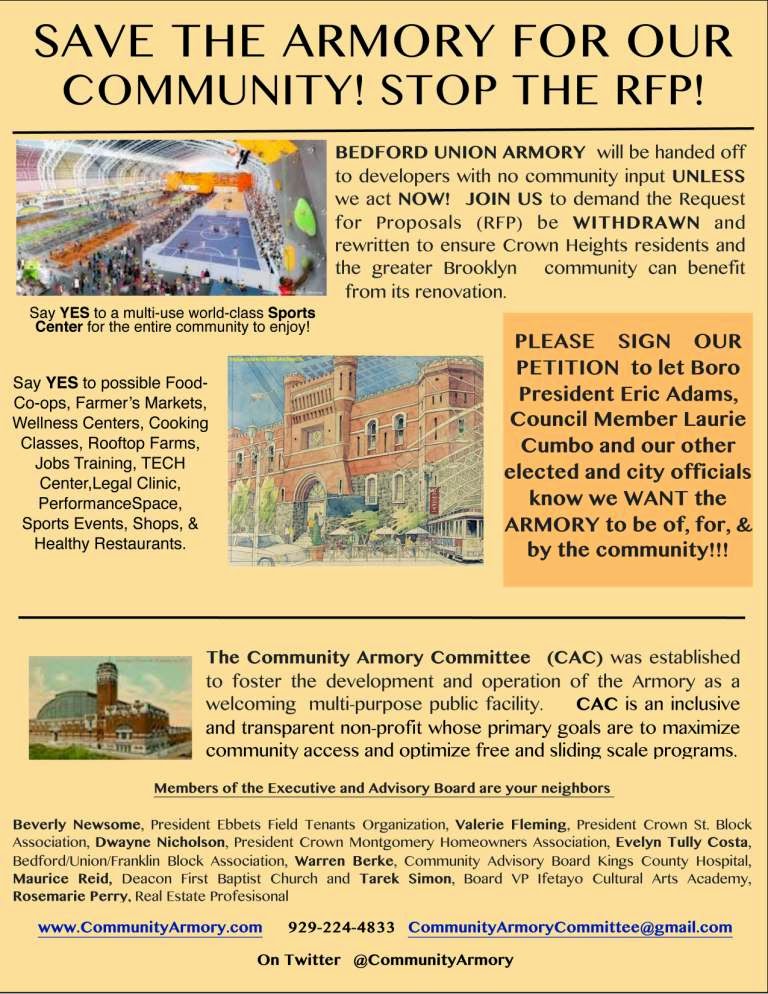 SAVE THE ARMORY FOR OUR COMMUNITY! STOP THE RFP!

BEDFORD UNION ARMORY will be handed off to developers with no community input UNLESS we act NOW! JOIN US to demand the Request for Proposals (RFP) be WITHDRAWN and rewritten to ensure Crown Heights residents and the greater Brooklyn community can benefit from its renovation.

Say YES to a multi-use world-class Sports Center for the entire community to enjoy!

Say YES to possible Food-Co-ops, Farmer's Markets, Wellness Centers, Cooking Classes, Rooftop Farms, Jobs Training, TECH Center,Legal Clinic, PerformanceSpace, Sports Events, Shops, & Healthy Restaurants.

PLEASE SIGN OUR PETITION to let Boro President Eric Adams, Council Member Laurie Cumbo and our other elected and city officials know we WANT the ARMORY to be of, for, & by the community!!!

The Community Armory Committee (CAC) was established to foster the development and operation of the Armory as a welcoming multi-purpose public facility. CAC is an inclusive and transparent non-profit whose primary goals are to maximize community access and optimize free and sliding scale programs.

Members of the Executive and Advisory Board are your neighbors

Beverly Newsome, President Ebbets Field Tenants Organization, Valerie Fleming, President Crown St. Block Association, Dwayne Nicholson, President Crown Montgomery Homeowners Association, Evelyn Tully Costa, Bedford/Union/Franklin Block Association, Warren Berke, Community Advisory Board Kings County Hospital, Maurice Reid, Deacon First Baptist Church and Tarek Simon, Board VP Ifetayo Cultural Arts Academy, Rosemarie Perry, Real Estate Profesisonal

www.CommunityArmory.com 929-224-4833 CommunityArmoryCommittee@gmail.com

On Twitter @CommunityArmory